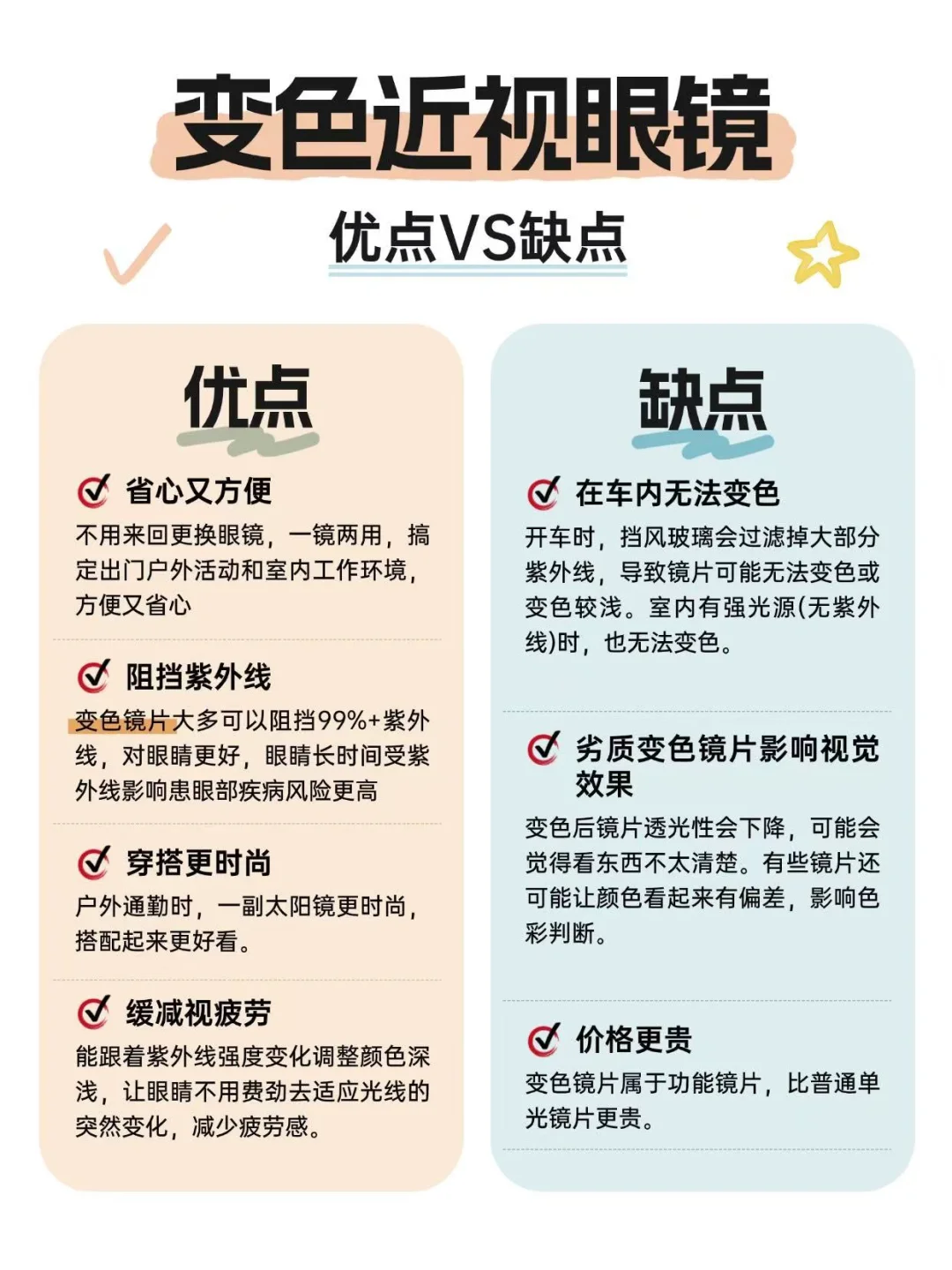 变色近视眼镜

优点VS缺点

优点

省心又方便

不用来回更换眼镜，一镜两用，搞定出门户外活动和室内工作环境，方便又省心

阻挡紫外线

变色镜片大多可以阻挡99%+紫外线，对眼睛更好，眼睛长时间受紫外线影响患眼部疾病风险更高

穿搭更时尚

户外通勤时，一副太阳镜更时尚，搭配起来更好看。

缓减视疲劳

能跟着紫外线强度变化调整颜色深浅，让眼睛不用费劲去适应光线的突然变化，减少疲劳感。

缺点

在车内无法变色

开车时，挡风玻璃会过滤掉大部分紫外线，导致镜片可能无法变色或变色较浅。室内有强光源(无紫外线)时，也无法变色。

劣质变色镜片影响视觉效果

变色后镜片透光性会下降，可能会觉得看东西不太清楚。有些镜片还可能让颜色看起来有偏差，影响色彩判断。

价格更贵

变色镜片属于功能镜片，比普通单光镜片更贵。